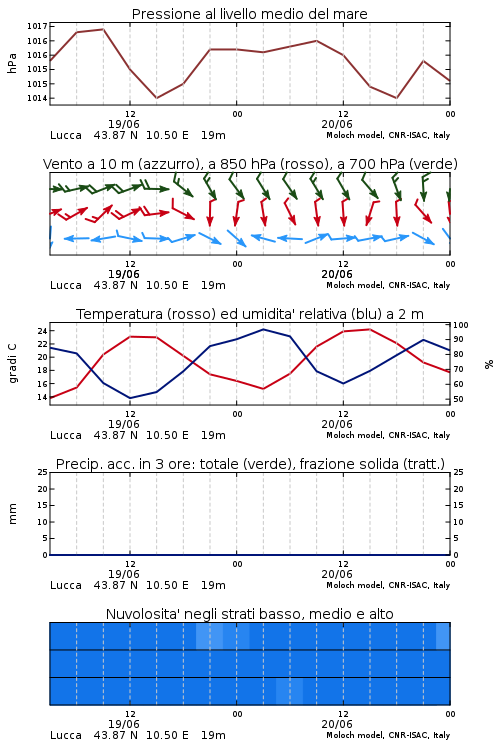 Pressione al livello medio del mare

hPa

1017
1016
1016
1015
1015
1014

12
19/06
00
12
20/06
00

Lucca 43.87 N 10.50 E 19m
Moloch model, CNR-ISAC, Italy

Vento a 10 m (azzurro), a 850 hPa (rosso), a 700 hPa (verde)

12
19/06
00
12
20/06
00

Lucca 43.87 N 10.50 E 19m
Moloch model, CNR-ISAC, Italy

Temperatura (rosso) ed umidita' relativa (blu) a 2 m

gradi C

24
22
20
18
16
14

100
90
80
70
60
50

%

12
19/06
00
12
20/06
00

Lucca 43.87 N 10.50 E 19m
Moloch model, CNR-ISAC, Italy

Precip. acc. in 3 ore: totale (verde), frazione solida (tratt.)

mm

25
20
15
10
5
0

25
20
15
10
5
0

12
19/06
00
12
20/06
00

Lucca 43.87 N 10.50 E 19m
Moloch model, CNR-ISAC, Italy

Nuvolosita' negli strati basso, medio e alto

12
19/06
00
12
20/06
00

Lucca 43.87 N 10.50 E 19m
Moloch model, CNR-ISAC, Italy